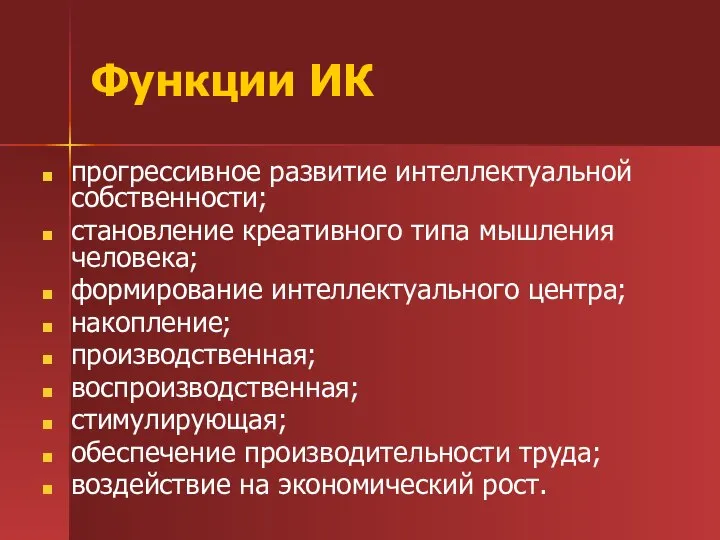 Функции ИК

- прогрессивное развитие интеллектуальной собственности;
- становление креативного типа мышления человека;
- формирование интеллектуального центра;
- накопление;
- производственная;
- воспроизводственная;
- стимулирующая;
- обеспечение производительности труда;
- воздействие на экономический рост.